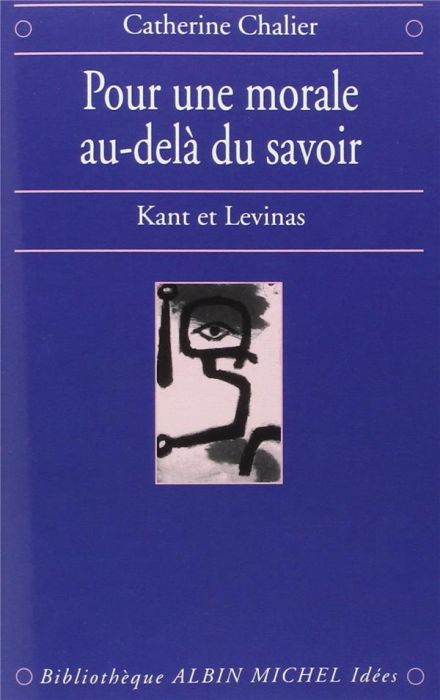 Catherine Chalier

Pour une morale au-delà du savoir

Kant et Levinas

Bibliothèque ALBIN MICHEL Idées